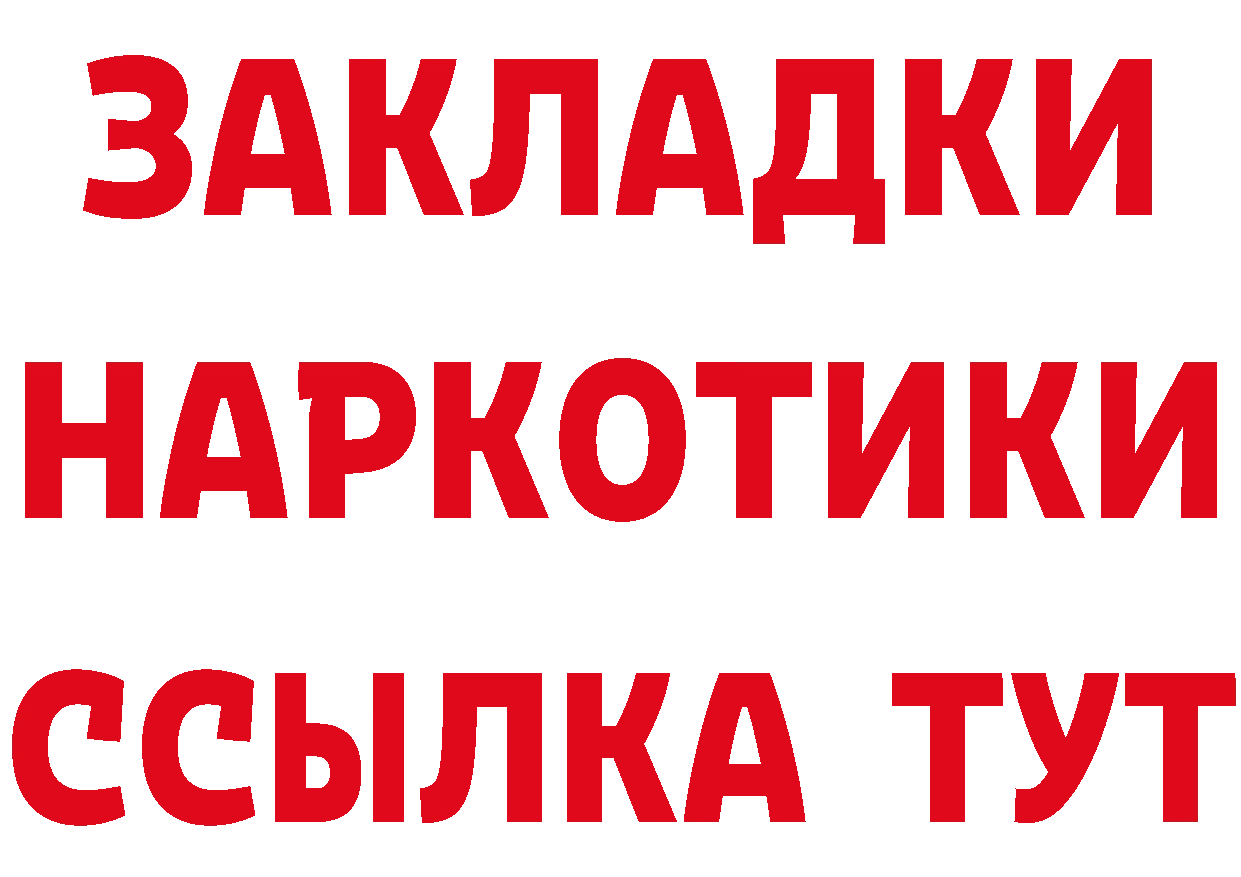 ЗАКЛАДКИ
НАРКОТИКИ
ССЫЛКА ТУТ